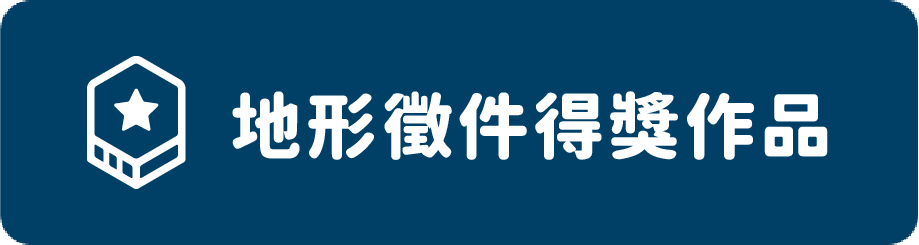 地形徵件得獎作品